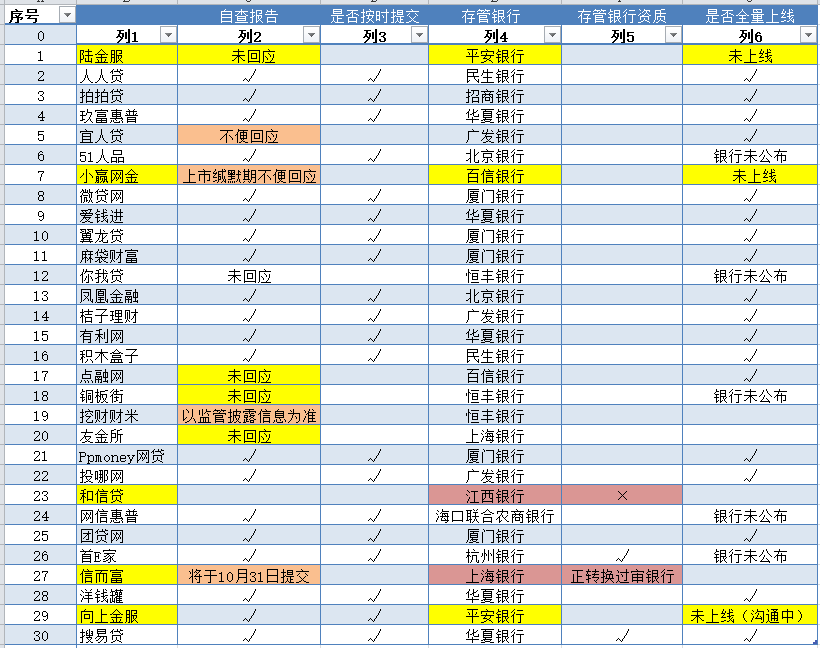 | 序号 |  | 自查报告 | 是否按时提交 | 存管银行 | 存管银行资质 | 是否全量上线 |
|---|---|---|---|---|---|---|
| 0 | 列1 | 列2 | 列3 | 列4 | 列5 | 列6 |
| 1 | 陆金服 | 未回应 |  | 平安银行 |  | 未上线 |
| 2 | 人人贷 | √ | √ | 民生银行 |  | √ |
| 3 | 拍拍贷 | √ | √ | 招商银行 |  | √ |
| 4 | 玖富惠普 | √ | √ | 华夏银行 |  | √ |
| 5 | 宜人贷 | 不便回应 |  | 广发银行 |  | √ |
| 6 | 51人品 | √ | √ | 北京银行 |  | 银行未公布 |
| 7 | 小赢网金 | 上市缄默期不便回应 |  | 百信银行 |  | 未上线 |
| 8 | 微贷网 | √ | √ | 厦门银行 |  | √ |
| 9 | 爱钱进 | √ | √ | 华夏银行 |  | √ |
| 10 | 翼龙贷 | √ | √ | 厦门银行 |  | √ |
| 11 | 麻袋财富 | √ | √ | 厦门银行 |  | √ |
| 12 | 你我贷 | 未回应 |  | 恒丰银行 |  | 银行未公布 |
| 13 | 凤凰金融 | √ | √ | 北京银行 |  | √ |
| 14 | 桔子理财 | √ | √ | 广发银行 |  | √ |
| 15 | 有利网 | √ | √ | 华夏银行 |  | √ |
| 16 | 积木盒子 | √ | √ | 民生银行 |  | √ |
| 17 | 点融网 | 未回应 |  | 百信银行 |  | √ |
| 18 | 铜板街 | 未回应 |  | 恒丰银行 |  | 银行未公布 |
| 19 | 挖财财米 | 以监管披露信息为准 |  | 恒丰银行 |  |  |
| 20 | 友金所 | 未回应 |  | 上海银行 |  |  |
| 21 | Ppmoney网贷 | √ | √ | 厦门银行 |  | √ |
| 22 | 投哪网 | √ | √ | 广发银行 |  | √ |
| 23 | 和信贷 |  |  | 江西银行 | × |  |
| 24 | 网信惠普 | √ | √ | 海口联合农商银行 |  | 银行未公布 |
| 25 | 团贷网 | √ | √ | 厦门银行 |  | √ |
| 26 | 首E家 | √ | √ | 杭州银行 | √ | 银行未公布 |
| 27 | 信而富 | 将于10月31日提交 |  | 上海银行 | 正转换过审银行 |  |
| 28 | 洋钱罐 | √ | √ | 华夏银行 |  | √ |
| 29 | 向上金服 | √ | √ | 平安银行 |  | 未上线（沟通中） |
| 30 | 搜易贷 | √ | √ | 华夏银行 | √ | √ |